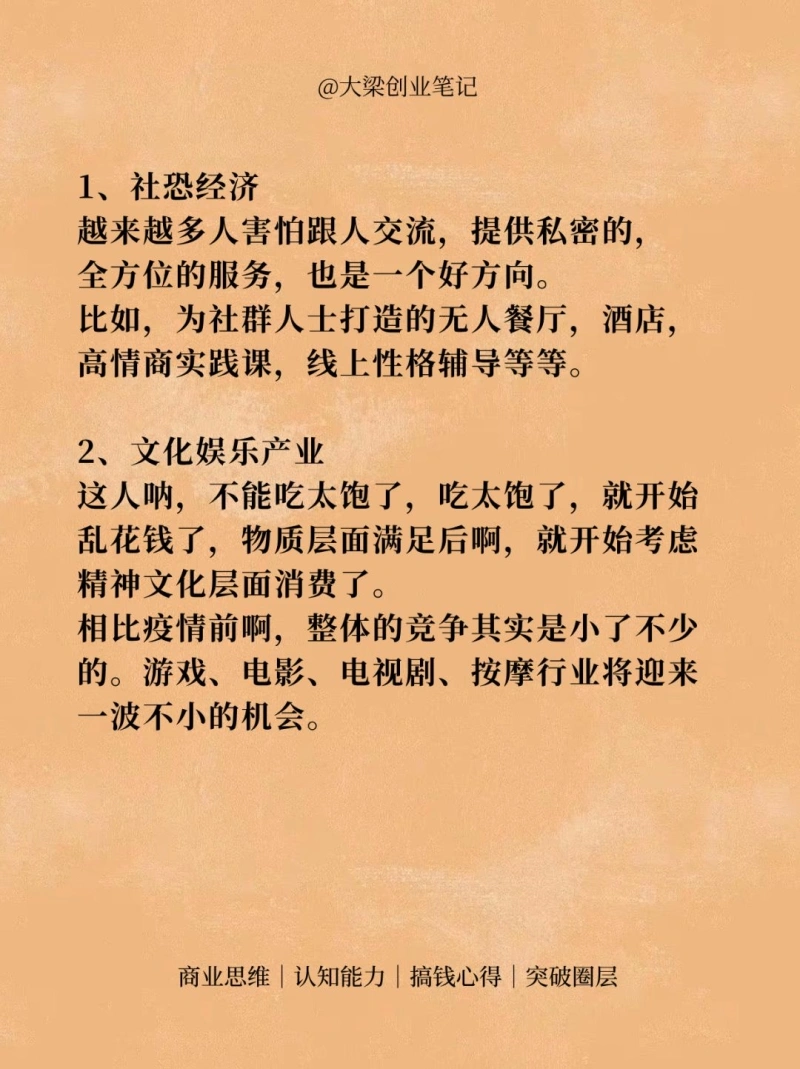 @大梁创业笔记

1、社恐经济
越来越多人害怕跟人交流，提供私密的，全方位的服务，也是一个好方向。
比如，为社群人士打造的无人餐厅，酒店，高情商实践课，线上性格辅导等等。

2、文化娱乐产业
这人呐，不能吃太饱了，吃太饱了，就开始乱花钱了，物质层面满足后啊，就开始考虑精神文化层面消费了。
相比疫情前啊，整体的竞争其实是小了不少的。游戏、电影、电视剧、按摩行业将迎来一波不小的机会。

商业思维｜认知能力｜搞钱心得｜突破圈层